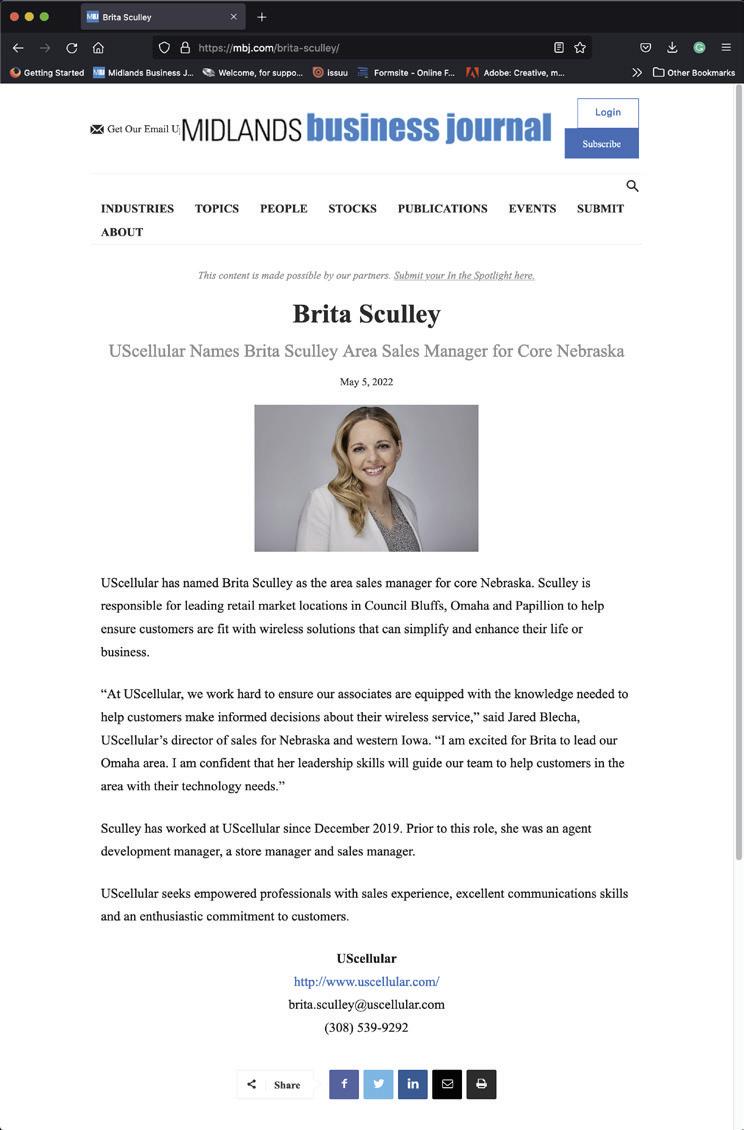 Brita Sculley

https://mbj.com/brita-sculley/

Getting Started Midlands Business J... Welcome, for suppo... Issuu Formsite - Online F... Adobe: Creative, m... Other Bookmarks

Get Our Email U MIDLANDS business journal

Login

Subscribe

INDUSTRIES TOPICS PEOPLE STOCKS PUBLICATIONS EVENTS SUBMIT ABOUT

This content is made possible by our partners. Submit your In the Spotlight here.

Brita Sculley

UScellular Names Brita Sculley Area Sales Manager for Core Nebraska

May 5, 2022

UScellular has named Brita Sculley as the area sales manager for core Nebraska. Sculley is responsible for leading retail market locations in Council Bluffs, Omaha and Papillion to help ensure customers are fit with wireless solutions that can simplify and enhance their life or business.

“At UScellular, we work hard to ensure our associates are equipped with the knowledge needed to help customers make informed decisions about their wireless service,” said Jared Blecha, UScellular’s director of sales for Nebraska and western Iowa. “I am excited for Brita to lead our Omaha area. I am confident that her leadership skills will guide our team to help customers in the area with their technology needs.”

Sculley has worked at UScellular since December 2019. Prior to this role, she was an agent development manager, a store manager and sales manager.

UScellular seeks empowered professionals with sales experience, excellent communications skills and an enthusiastic commitment to customers.

UScellular
http://www.uscellular.com/
brita.sculley@uscellular.com
(308) 539-9292

Share